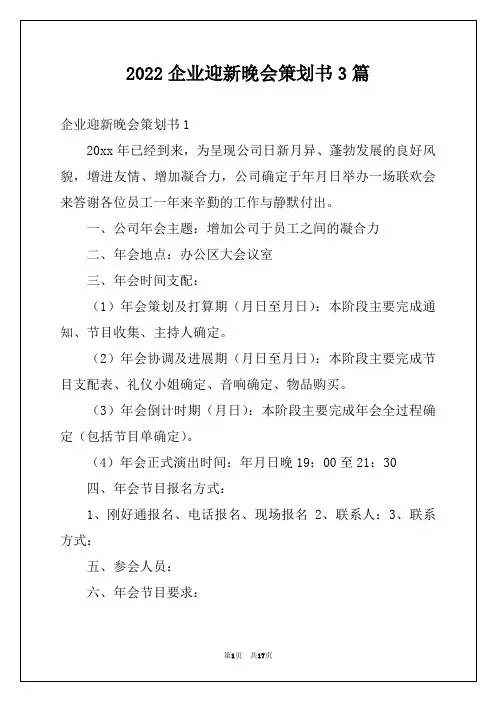 2022 企业迎新晚会策划书 3 篇

企业迎新晚会策划书 1

20xx 年已经到来，为呈现公司日新月异、蓬勃发展的良好风貌，增进友情、增加凝合力，公司确定于年月日举办一场联欢会来答谢各位员工一年来辛勤的工作与静默付出。

一、公司年会主题：增加公司于员工之间的凝合力

二、年会地点：办公区大会议室

三、年会时间支配：

（1）年会策划及打算期（月日至月日）：本阶段主要完成通知、节目收集、主持人确定。

（2）年会协调及进展期（月日至月日）：本阶段主要完成节目支配表、礼仪小姐确定、音响确定、物品购买。

（3）年会倒计时期（月日）：本阶段主要完成年会全过程确定（包括节目单确定）。

（4）年会正式演出时间：年月日晚 19：00 至 21：30

四、年会节目报名方式：

1、刚好通报名、电话报名、现场报名 2、联系人：3、联系方式：

五、参会人员：

六、年会节目要求：

第1页 共17页